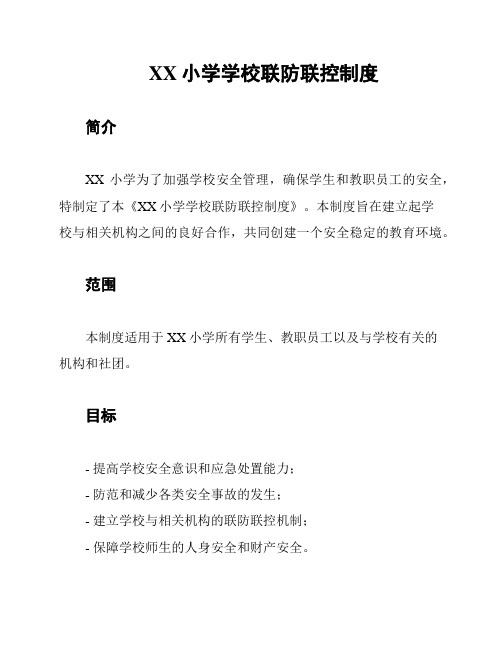 XX 小学学校联防联控制度

简介

XX 小学为了加强学校安全管理，确保学生和教职员工的安全，特制定了本《XX 小学学校联防联控制度》。本制度旨在建立起学校与相关机构之间的良好合作，共同创建一个安全稳定的教育环境。

范围

本制度适用于 XX 小学所有学生、教职员工以及与学校有关的机构和社团。

目标

- 提高学校安全意识和应急处置能力；
- 防范和减少各类安全事故的发生；
- 建立学校与相关机构的联防联控机制；
- 保障学校师生的人身安全和财产安全。